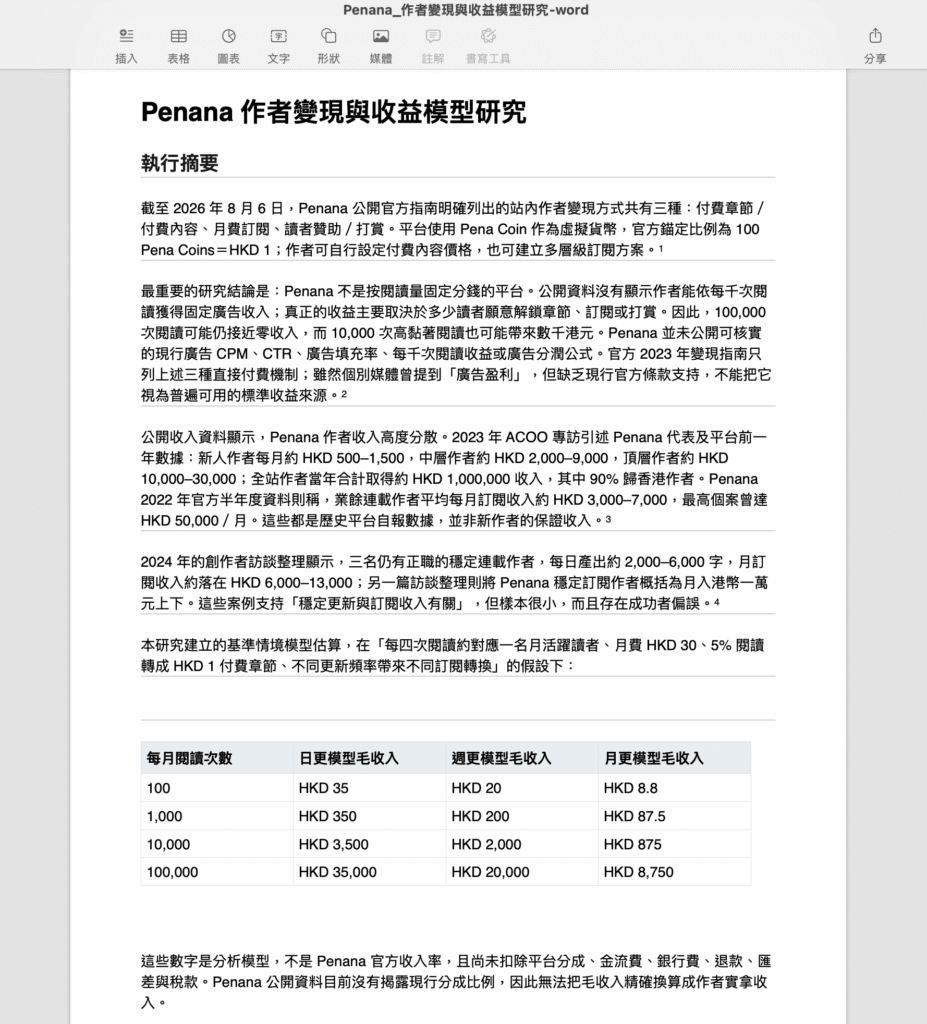 Penana_作者變現與收益模型研究-word

插入 表格 圖表 文字 形狀 媒體 註解 書寫工具 分享

Penana 作者變現與收益模型研究

執行摘要

截至 2026 年 8 月 6 日，Penana 公開官方指南明確列出的站內作者變現方式共有三種：付費章節 / 付費內容、月費訂閱、讀者贊助 / 打賞。平台使用 Pena Coin 作為虛擬貨幣，官方錨定比例為 100 Pena Coins＝HKD 1；作者可自行設定付費內容價格，也可建立多層級訂閱方案。¹

最重要的研究結論是：Penana 不是按閱讀量固定分錢的平台。公開資料沒有顯示作者能依每千次閱讀獲得固定廣告收入；真正的收益主要取決於多少讀者願意解鎖章節、訂閱或打賞。因此，100,000 次閱讀可能仍接近零收入，而 10,000 次高黏著閱讀也可能帶來數千港元。Penana 並未公開可核實的現行廣告 CPM、CTR、廣告填充率、每千次閱讀收益或廣告分潤公式。官方 2023 年變現指南只列上述三種直接付費機制；雖然個別媒體曾提到「廣告盈利」，但缺乏現行官方條款支持，不能把它視為普遍可用的標準收益來源。²

公開收入資料顯示，Penana 作者收入高度分散。2023 年 ACOO 專訪引述 Penana 代表及平台前一年數據：新人作者每月約 HKD 500–1,500，中層作者約 HKD 2,000–9,000，頂層作者約 HKD 10,000–30,000；全站作者當年合計取得約 HKD 1,000,000 收入，其中 90% 歸香港作者。Penana 2022 年官方半年度資料則稱，業餘連載作者平均每月訂閱收入約 HKD 3,000–7,000，最高個案曾達 HKD 50,000 / 月。這些都是歷史平台自報數據，並非新作者的保證收入。³

2024 年的創作者訪談整理顯示，三名仍有正職的穩定連載作者，每日產出約 2,000–6,000 字，月訂閱收入約落在 HKD 6,000–13,000；另一篇訪談整理則將 Penana 穩定訂閱作者概括為月入港幣一萬元上下。這些案例支持「穩定更新與訂閱收入有關」，但樣本很小，而且存在成功者偏誤。⁴

本研究建立的基準情境模型估算，在「每四次閱讀約對應一名月活躍讀者、月費 HKD 30、5% 閱讀轉成 HKD 1 付費章節、不同更新頻率帶來不同訂閱轉換」的假設下：

| 每月閱讀次數 | 日更模型毛收入 | 週更模型毛收入 | 月更模型毛收入 |
|---|---|---|---|
| 100 | HKD 35 | HKD 20 | HKD 8.8 |
| 1,000 | HKD 350 | HKD 200 | HKD 87.5 |
| 10,000 | HKD 3,500 | HKD 2,000 | HKD 875 |
| 100,000 | HKD 35,000 | HKD 20,000 | HKD 8,750 |

這些數字是分析模型，不是 Penana 官方收入率，且尚未扣除平台分成、金流費、銀行費、退款、匯差與稅款。Penana 公開資料目前沒有揭露現行分成比例，因此無法把毛收入精確換算成作者實拿收入。